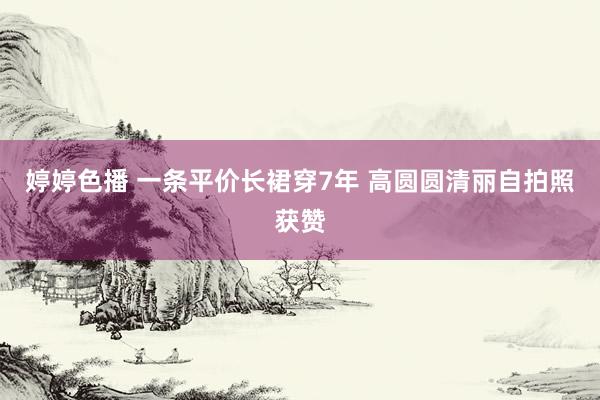 婷婷色播 一条平价长裙穿7年 高圆圆清丽自拍照获赞